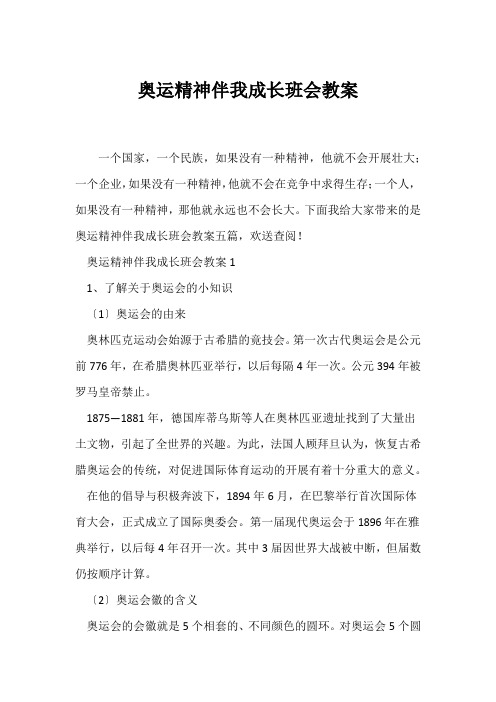 奥运精神伴我成长班会教案

一个国家，一个民族，如果没有一种精神，他就不会开展壮大；一个企业，如果没有一种精神，他就不会在竞争中求得生存；一个人，如果没有一种精神，那他就永远也不会长大。下面我给大家带来的是奥运精神伴我成长班会教案五篇，欢送查阅！

奥运精神伴我成长班会教案 1

1、了解关于奥运会的小知识

〔1〕奥运会的由来

奥林匹克运动会始源于古希腊的竞技会。第一次古代奥运会是公元前 776 年，在希腊奥林匹亚举行，以后每隔 4 年一次。公元 394 年被罗马皇帝禁止。

1875—1881 年，德国库蒂乌斯等人在奥林匹亚遗址找到了大量出土文物，引起了全世界的兴趣。为此，法国人顾拜旦认为，恢复古希腊奥运会的传统，对促进国际体育运动的开展有着十分重大的意义。

在他的倡导与积极奔波下，1894 年 6 月，在巴黎举行首次国际体育大会，正式成立了国际奥委会。第一届现代奥运会于 1896 年在雅典举行，以后每 4 年召开一次。其中 3 届因世界大战被中断，但届数仍按顺序计算。

〔2〕奥运会徽的含义

奥运会的会徽就是 5 个相套的、不同颜色的圆环。对奥运会 5 个圆